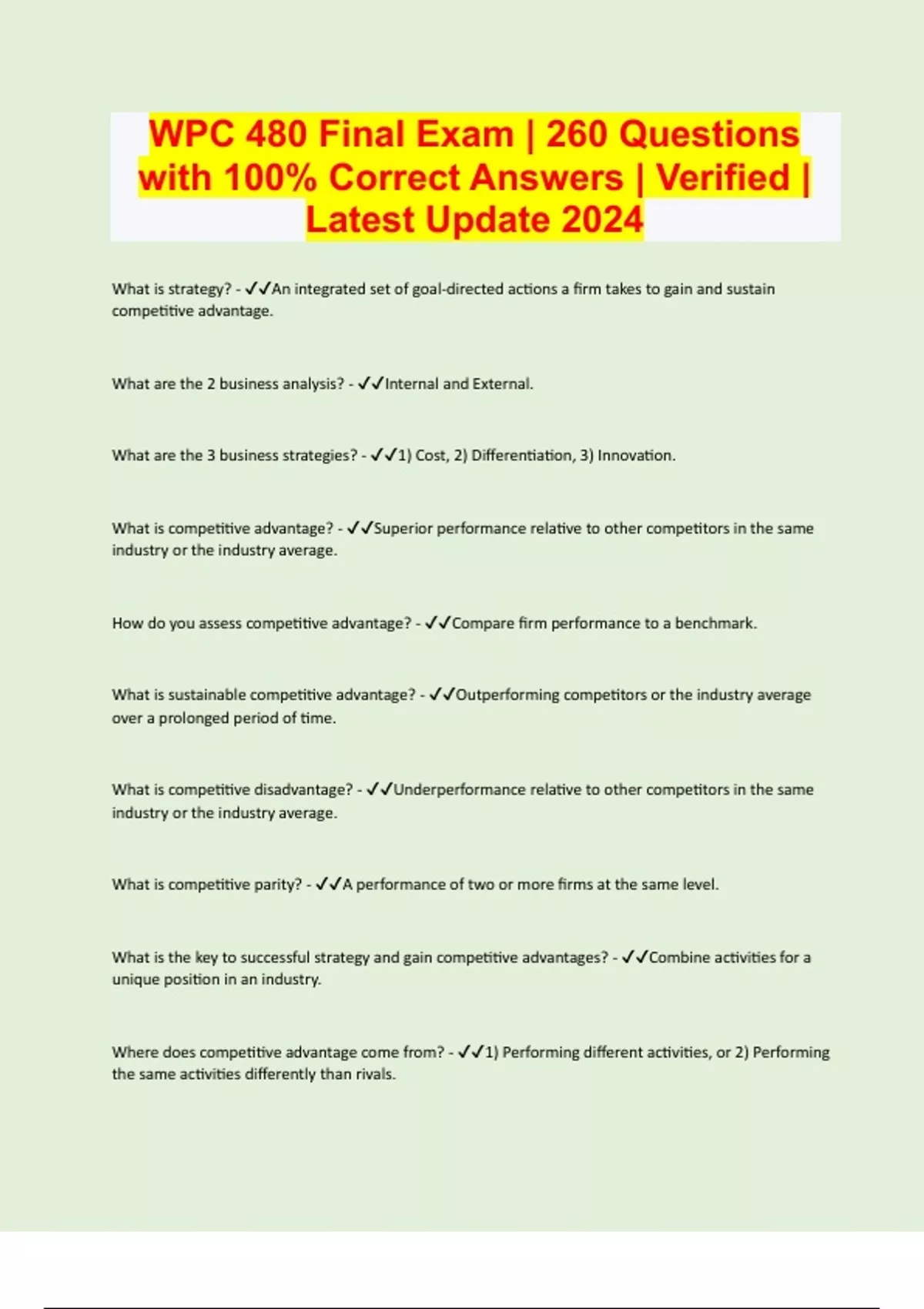 WPC 480 Final Exam | 260 Questions with 100% Correct Answers | Verified | Latest Update 2024

What is strategy? - ✓✓An integrated set of goal-directed actions a firm takes to gain and sustain competitive advantage.

What are the 2 business analysis? - ✓✓Internal and External.

What are the 3 business strategies? - ✓✓1) Cost, 2) Differentiation, 3) Innovation.

What is competitive advantage? - ✓✓Superior performance relative to other competitors in the same industry or the industry average.

How do you assess competitive advantage? - ✓✓Compare firm performance to a benchmark.

What is sustainable competitive advantage? - ✓✓Outperforming competitors or the industry average over a prolonged period of time.

What is competitive disadvantage? - ✓✓Underperformance relative to other competitors in the same industry or the industry average.

What is competitive parity? - ✓✓A performance of two or more firms at the same level.

What is the key to successful strategy and gain competitive advantages? - ✓✓Combine activities for a unique position in an industry.

Where does competitive advantage come from? - ✓✓1) Performing different activities, or 2) Performing the same activities differently than rivals.